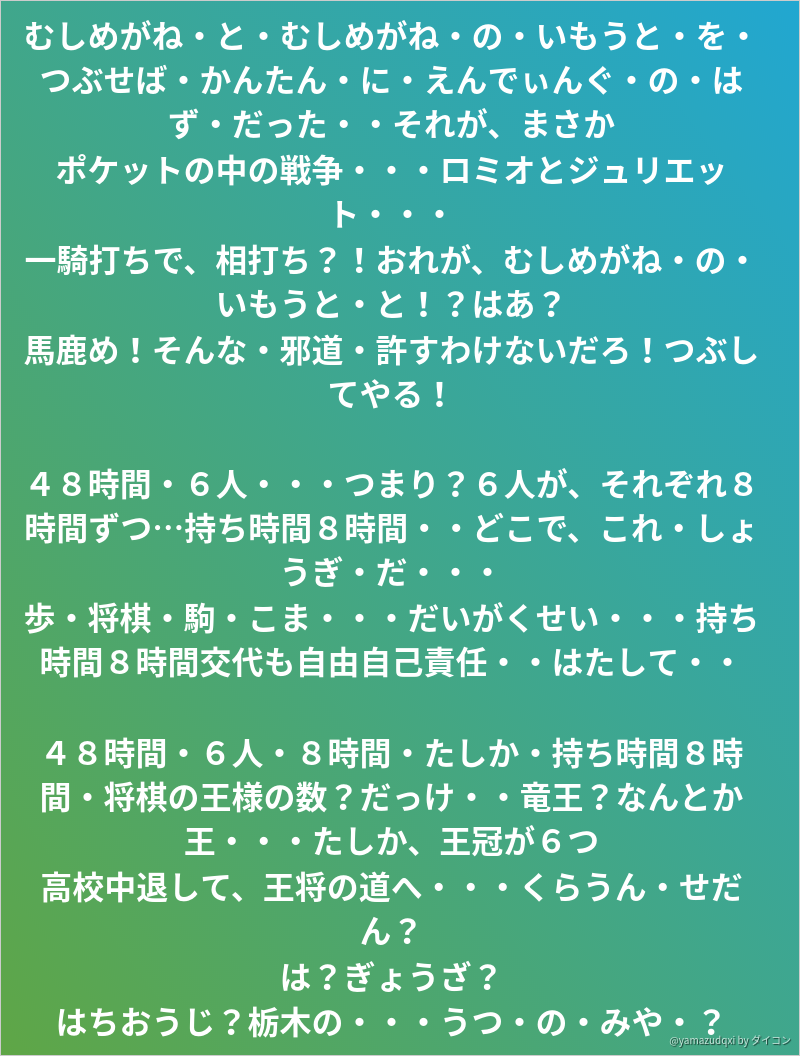 むしめがね・と・むしめがね・の・いもうと・を・つぶせば・かんたん・に・えんでぃんぐ・の・はず・だった・・それが、まさか
ポケットの中の戦争・・・ロミオとジュリエット・・・
一騎打ちで、相打ち？！おれが、むしめがね・の・いもうと・と！？はあ？
馬鹿め！そんな・邪道・許すわけないだろ！つぶしてやる！

４８時間・６人・・・つまり？６人が、それぞれ８時間ずつ…持ち時間８時間・・どこで、これ・しょうぎ・だ・・・
歩・将棋・駒・こま・・・だいがくせい・・・持ち時間８時間交代も自由自己責任・・はたして・・

４８時間・６人・８時間・たしか・持ち時間８時間・将棋の王様の数？だっけ・・竜王？なんとか王・・・たしか、王冠が６つ
高校中退して、王将の道へ・・・くらうん・せだん？
は？ぎょうざ？
はちおうじ？栃木の・・・うつ・の・みや・？

@yamazudqxi by ダイコン